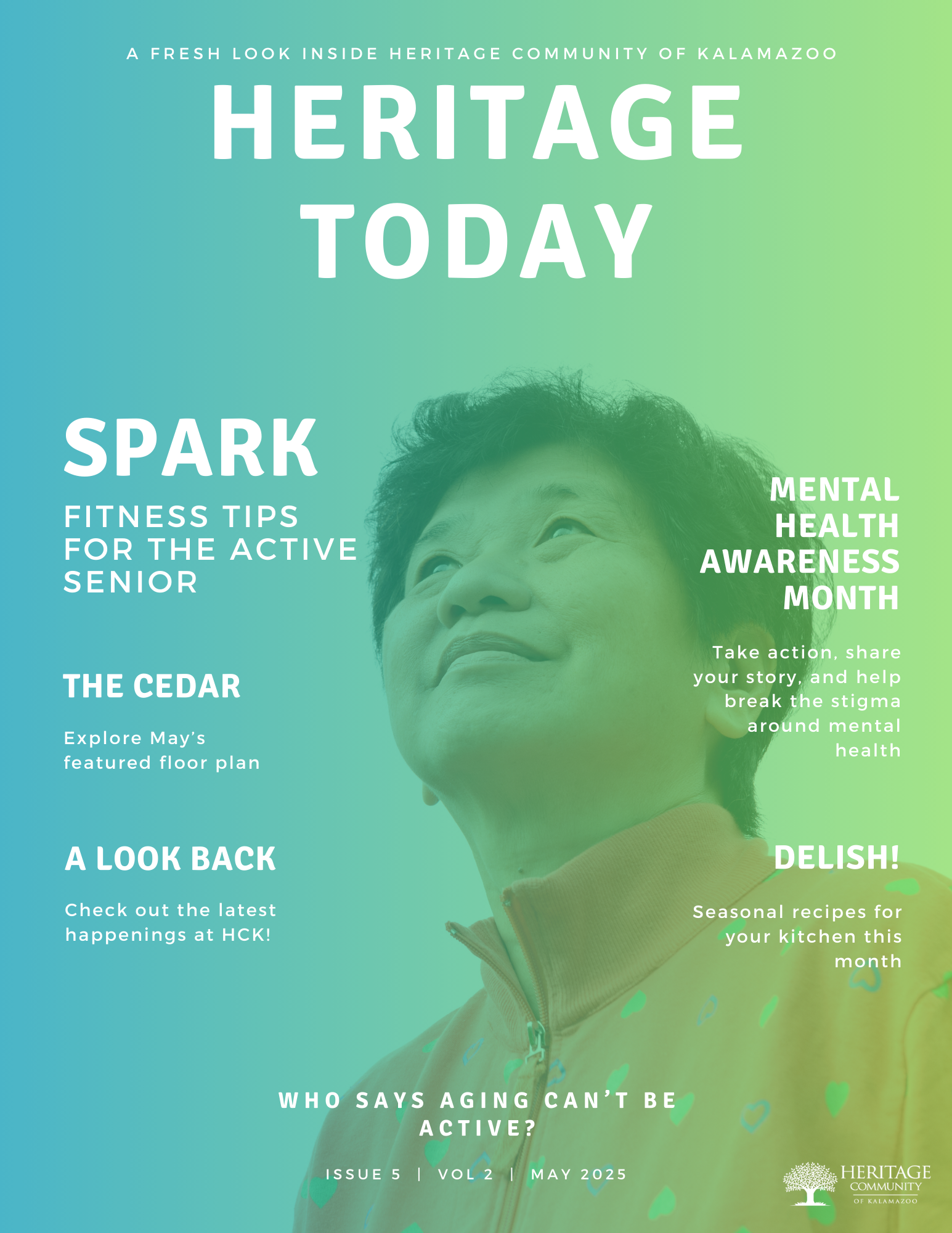 A FRESH LOOK INSIDE HERITAGE COMMUNITY OF KALAMAZOO

HERITAGE TODAY

SPARK

FITNESS TIPS FOR THE ACTIVE SENIOR

THE CEDAR

Explore May's featured floor plan

A LOOK BACK

Check out the latest happenings at HCK!

MENTAL HEALTH AWARENESS MONTH

Take action, share your story, and help break the stigma around mental health

DELISH!

Seasonal recipes for your kitchen this month

WHO SAYS AGING CAN'T BE ACTIVE?

ISSUE 5 | VOL 2 | MAY 2025

HERITAGE COMMUNITY OF KALAMAZOO